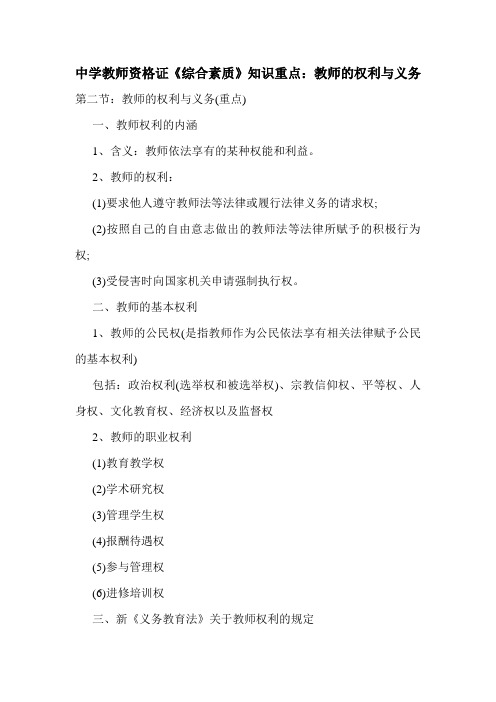 中学教师资格证《综合素质》知识重点：教师的权利与义务

第二节：教师的权利与义务(重点)

一、教师权利的内涵

1、含义：教师依法享有的某种权能和利益。

2、教师的权利：

(1)要求他人遵守教师法等法律或履行法律义务的请求权;

(2)按照自己的自由意志做出的教师法等法律所赋予的积极行为权;

(3)受侵害时向国家机关申请强制执行权。

二、教师的基本权利

1、教师的公民权(是指教师作为公民依法享有相关法律赋予公民的基本权利)

包括：政治权利(选举权和被选举权)、宗教信仰权、平等权、人身权、文化教育权、经济权以及监督权

2、教师的职业权利

(1)教育教学权

(2)学术研究权

(3)管理学生权

(4)报酬待遇权

(5)参与管理权

(6)进修培训权

三、新《义务教育法》关于教师权利的规定